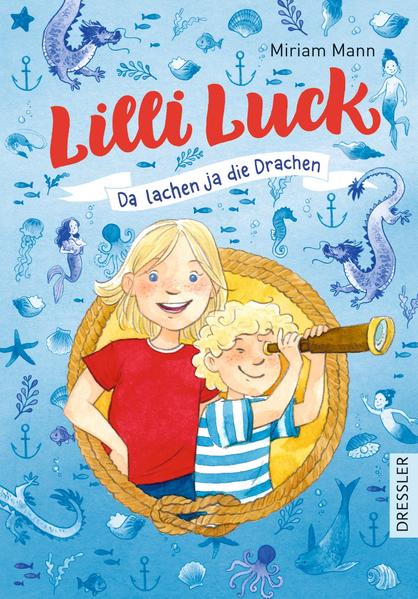 Miriam Mann

Lilli Luck

Da lachen ja die Drachen

DRESSLER